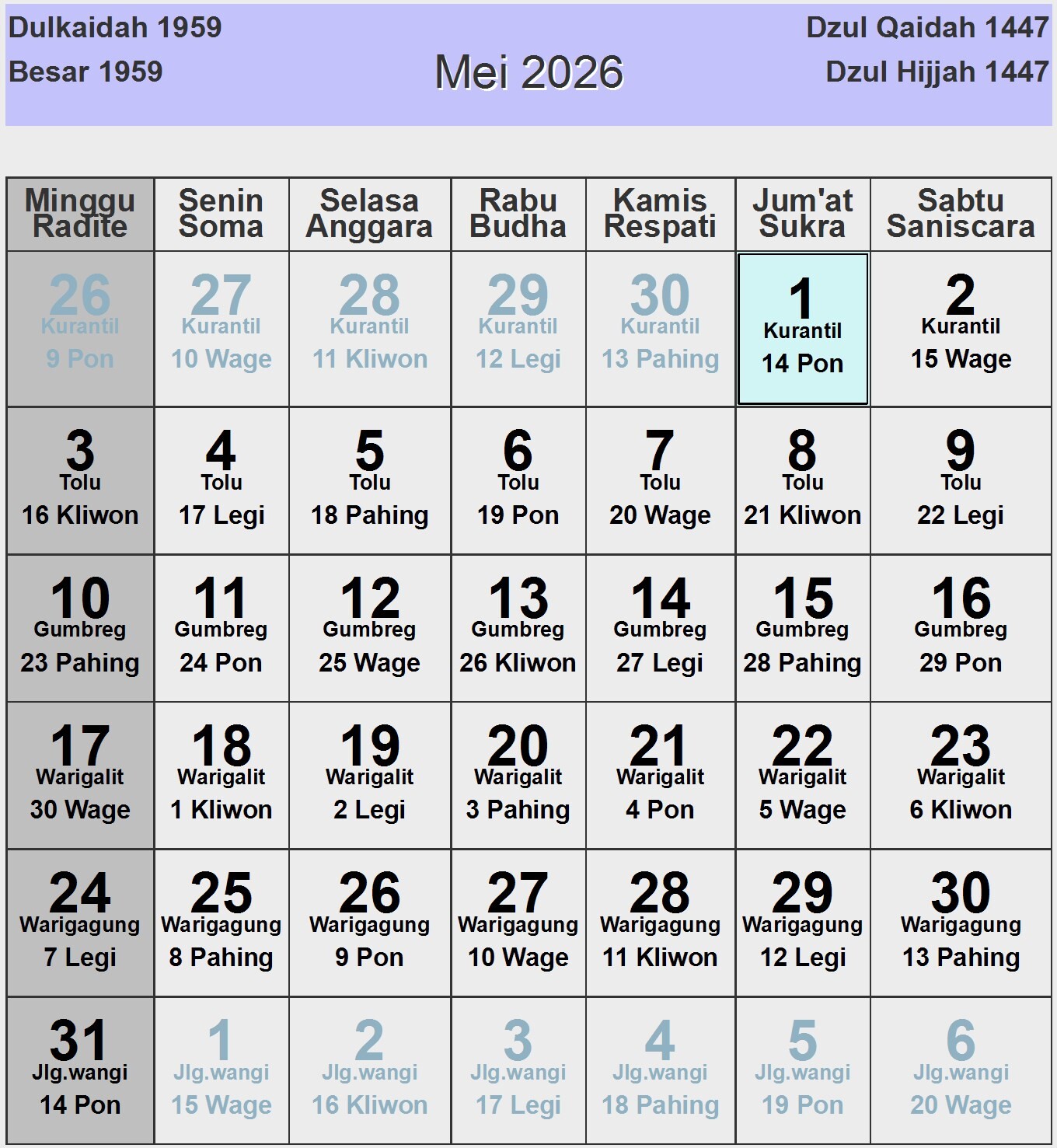 Dulkaidah 1959
Besar 1959

Mei 2026

Dzul Qaidah 1447
Dzul Hijjah 1447

| Minggu Radite | Senin Soma | Selasa Anggara | Rabu Budha | Kamis Respati | Jum'at Sukra | Sabtu Saniscara |
|---|---|---|---|---|---|---|
| 26 Kurantil 9 Pon | 27 Kurantil 10 Wage | 28 Kurantil 11 Kliwon | 29 Kurantil 12 Legi | 30 Kurantil 13 Pahing | 1 Kurantil 14 Pon | 2 Kurantil 15 Wage |
| 3 Tolu 16 Kliwon | 4 Tolu 17 Legi | 5 Tolu 18 Pahing | 6 Tolu 19 Pon | 7 Tolu 20 Wage | 8 Tolu 21 Kliwon | 9 Tolu 22 Legi |
| 10 Gumbreg 23 Pahing | 11 Gumbreg 24 Pon | 12 Gumbreg 25 Wage | 13 Gumbreg 26 Kliwon | 14 Gumbreg 27 Legi | 15 Gumbreg 28 Pahing | 16 Gumbreg 29 Pon |
| 17 Warigalit 30 Wage | 18 Warigalit 1 Kliwon | 19 Warigalit 2 Legi | 20 Warigalit 3 Pahing | 21 Warigalit 4 Pon | 22 Warigalit 5 Wage | 23 Warigalit 6 Kliwon |
| 24 Warigagung 7 Legi | 25 Warigagung 8 Pahing | 26 Warigagung 9 Pon | 27 Warigagung 10 Wage | 28 Warigagung 11 Kliwon | 29 Warigagung 12 Legi | 30 Warigagung 13 Pahing |
| 31 Jlg.wangi 14 Pon | 1 Jlg.wangi 15 Wage | 2 Jlg.wangi 16 Kliwon | 3 Jlg.wangi 17 Legi | 4 Jlg.wangi 18 Pahing | 5 Jlg.wangi 19 Pon | 6 Jlg.wangi 20 Wage |